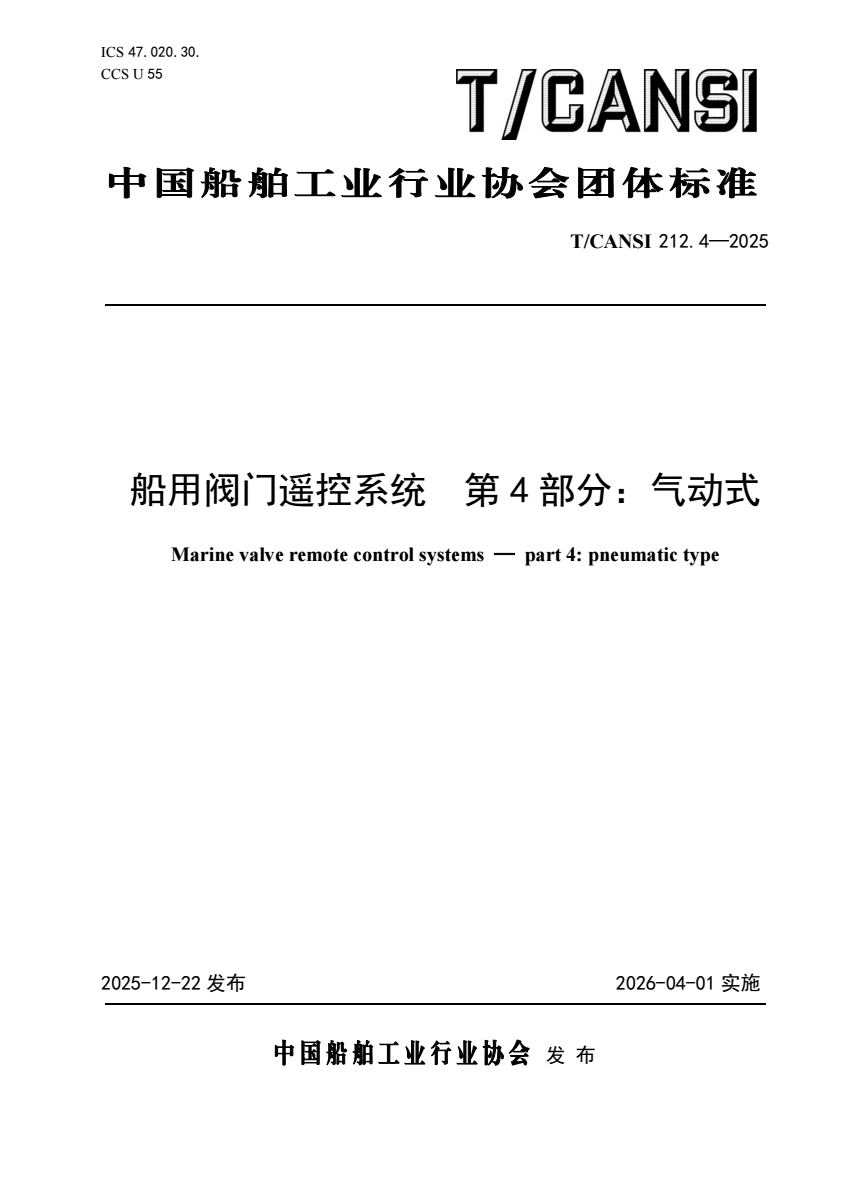 ICS 47. 020. 30.
CCS U 55

T/CANSI

中国船舶工业行业协会团体标准

T/CANSI 212. 4—2025

船用阀门遥控系统　第 4 部分：气动式

Marine valve remote control systems — part 4: pneumatic type

2025-12-22 发布

2026-04-01 实施

中国船舶工业行业协会 发 布